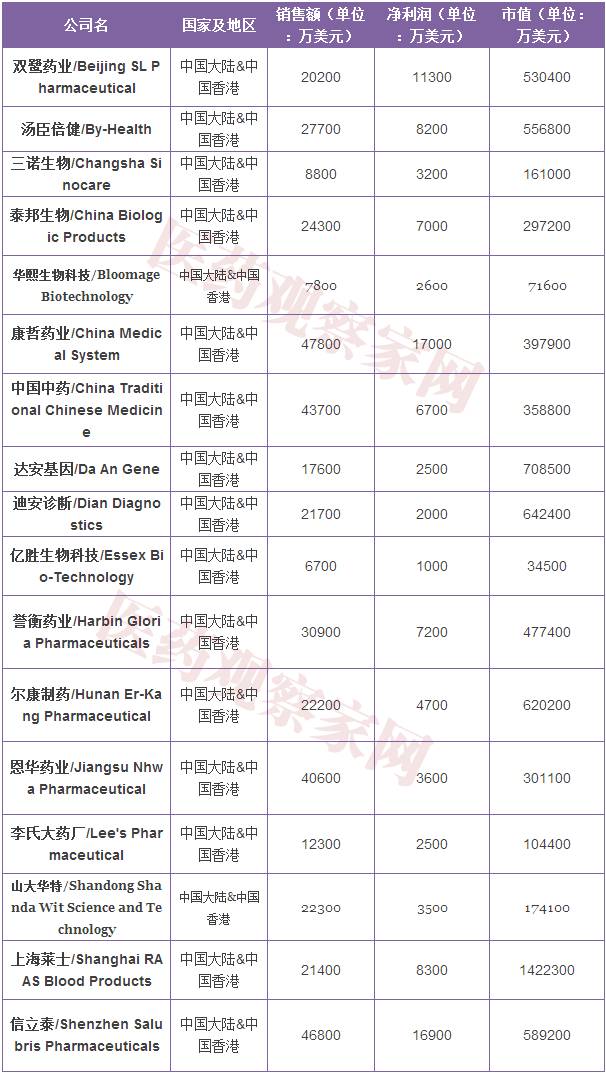 | 公司名 | 国家及地区 | 销售额（单位：万美元） | 净利润（单位：万美元） | 市值（单位：万美元） |
|---|---|---|---|---|
| 双鹭药业/Beijing SL Pharmaceutical | 中国大陆&中国香港 | 20200 | 11300 | 530400 |
| 汤臣倍健/By-Health | 中国大陆&中国香港 | 27700 | 8200 | 556800 |
| 三诺生物/Changsha Sinocare | 中国大陆&中国香港 | 8800 | 3200 | 161000 |
| 泰邦生物/China Biologic Products | 中国大陆&中国香港 | 24300 | 7000 | 297200 |
| 华熙生物科技/Bloomage Biotechnology | 中国大陆&中国香港 | 7800 | 2600 | 71600 |
| 康哲药业/China Medical System | 中国大陆&中国香港 | 47800 | 17000 | 397900 |
| 中国中药/China Traditional Chinese Medicine | 中国大陆&中国香港 | 43700 | 6700 | 358800 |
| 达安基因/Da An Gene | 中国大陆&中国香港 | 17600 | 2500 | 708500 |
| 迪安诊断/Dian Diagnostics | 中国大陆&中国香港 | 21700 | 2000 | 642400 |
| 亿胜生物科技/Essex Bio-Technology | 中国大陆&中国香港 | 6700 | 1000 | 34500 |
| 誉衡药业/Harbin Gloria Pharmaceuticals | 中国大陆&中国香港 | 30900 | 7200 | 477400 |
| 尔康制药/Hunan Er-Kang Pharmaceutical | 中国大陆&中国香港 | 22200 | 4700 | 620200 |
| 恩华药业/Jiangsu Nhwa Pharmaceutical | 中国大陆&中国香港 | 40600 | 3600 | 301100 |
| 李氏大药厂/Lee's Pharmaceutical | 中国大陆&中国香港 | 12300 | 2500 | 104400 |
| 山大华特/Shandong Shanda Wit Science and Technology | 中国大陆&中国香港 | 22300 | 3500 | 174100 |
| 上海莱士/Shanghai RAAS Blood Products | 中国大陆&中国香港 | 21400 | 8300 | 1422300 |
| 信立泰/Shenzhen Salubris Pharmaceuticals | 中国大陆&中国香港 | 46800 | 16900 | 589200 |

医药观察家网
医药观察家网